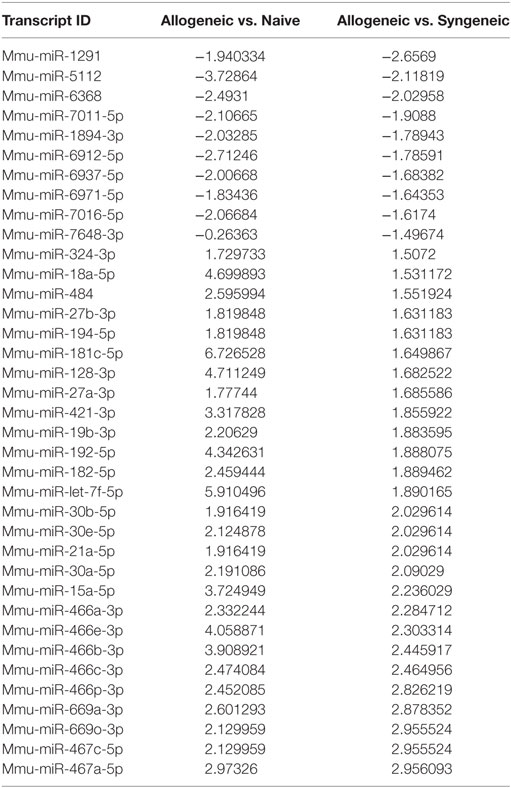 | Transcript ID | Allogeneic vs. Naive | Allogeneic vs. Syngeneic |
|---|---|---|
| Mmu-miR-1291 | −1.940334 | −2.6569 |
| Mmu-miR-5112 | −3.72864 | −2.11819 |
| Mmu-miR-6368 | −2.4931 | −2.02958 |
| Mmu-miR-7011-5p | −2.10665 | −1.9088 |
| Mmu-miR-1894-3p | −2.03285 | −1.78943 |
| Mmu-miR-6912-5p | −2.71246 | −1.78591 |
| Mmu-miR-6937-5p | −2.00668 | −1.68382 |
| Mmu-miR-6971-5p | −1.83436 | −1.64353 |
| Mmu-miR-7016-5p | −2.06684 | −1.6174 |
| Mmu-miR-7648-3p | −0.26363 | −1.49674 |
| Mmu-miR-324-3p | 1.729733 | 1.5072 |
| Mmu-miR-18a-5p | 4.699893 | 1.531172 |
| Mmu-miR-484 | 2.595994 | 1.551924 |
| Mmu-miR-27b-3p | 1.819848 | 1.631183 |
| Mmu-miR-194-5p | 1.819848 | 1.631183 |
| Mmu-miR-181c-5p | 6.726528 | 1.649867 |
| Mmu-miR-128-3p | 4.711249 | 1.682522 |
| Mmu-miR-27a-3p | 1.77744 | 1.685586 |
| Mmu-miR-421-3p | 3.317828 | 1.855922 |
| Mmu-miR-19b-3p | 2.20629 | 1.883595 |
| Mmu-miR-192-5p | 4.342631 | 1.888075 |
| Mmu-miR-182-5p | 2.459444 | 1.889462 |
| Mmu-miR-let-7f-5p | 5.910496 | 1.890165 |
| Mmu-miR-30b-5p | 1.916419 | 2.029614 |
| Mmu-miR-30e-5p | 2.124878 | 2.029614 |
| Mmu-miR-21a-5p | 1.916419 | 2.029614 |
| Mmu-miR-30a-5p | 2.191086 | 2.09029 |
| Mmu-miR-15a-5p | 3.724949 | 2.236029 |
| Mmu-miR-466a-3p | 2.332244 | 2.284712 |
| Mmu-miR-466e-3p | 4.058871 | 2.303314 |
| Mmu-miR-466b-3p | 3.908921 | 2.445917 |
| Mmu-miR-466c-3p | 2.474084 | 2.464956 |
| Mmu-miR-466p-3p | 2.452085 | 2.826219 |
| Mmu-miR-669a-3p | 2.601293 | 2.878352 |
| Mmu-miR-669o-3p | 2.129959 | 2.955524 |
| Mmu-miR-467c-5p | 2.129959 | 2.955524 |
| Mmu-miR-467a-5p | 2.97326 | 2.956093 |